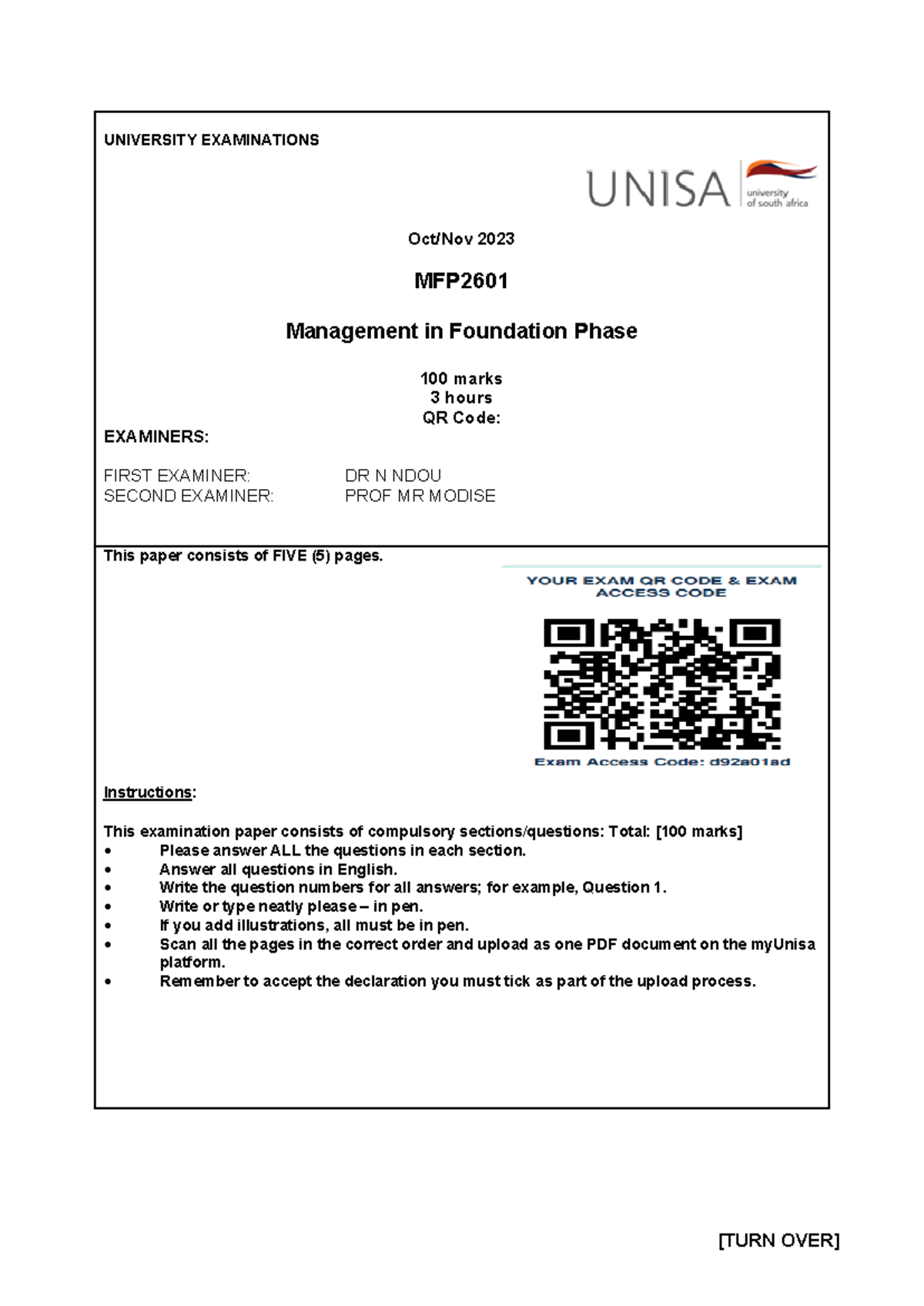 UNIVERSITY EXAMINATIONS

UNISA university of south africa

Oct/Nov 2023

MFP2601

Management in Foundation Phase

100 marks
3 hours
QR Code:

EXAMINERS:

FIRST EXAMINER: DR N NDOU
SECOND EXAMINER: PROF MR MODISE

This paper consists of FIVE (5) pages.

YOUR EXAM QR CODE & EXAM ACCESS CODE

Exam Access Code: d92a01ad

Instructions:

This examination paper consists of compulsory sections/questions: Total: [100 marks]
• Please answer ALL the questions in each section.
• Answer all questions in English.
• Write the question numbers for all answers; for example, Question 1.
• Write or type neatly please – in pen.
• If you add illustrations, all must be in pen.
• Scan all the pages in the correct order and upload as one PDF document on the myUnisa platform.
• Remember to accept the declaration you must tick as part of the upload process.

[TURN OVER]